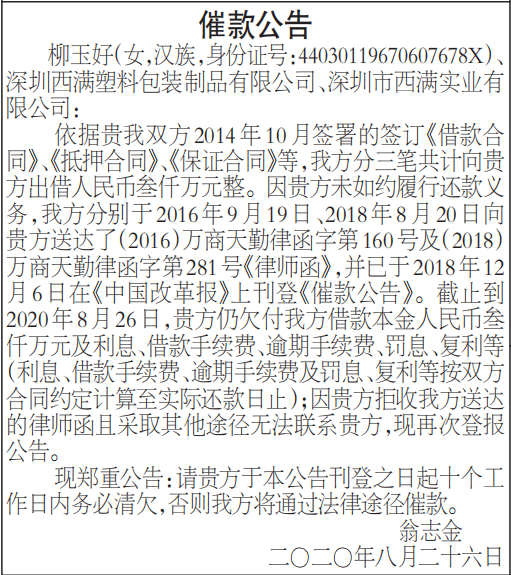 催款公告

柳玉好(女,汉族,身份证号:44030119670607678X)、深圳西满塑料包装制品有限公司、深圳市西满实业有限公司:

依据贵我双方2014年10月签署的签订《借款合同》、《抵押合同》、《保证合同》等,我方分三笔共计向贵方出借人民币叁仟万元整。因贵方未如约履行还款义务,我方分别于2016年9月19日、2018年8月20日向贵方送达了(2016)万商天勤律函字第160号及(2018)万商天勤律函字第281号《律师函》,并已于2018年12月6日在《中国改革报》上刊登《催款公告》。截止到2020年8月26日,贵方仍欠付我方借款本金人民币叁仟万元及利息、借款手续费、逾期手续费、罚息、复利等(利息、借款手续费、逾期手续费及罚息、复利等按双方合同约定计算至实际还款日止);因贵方拒收我方送达的律师函且采取其他途径无法联系贵方,现再次登报公告。

现郑重公告:请贵方于本公告刊登之日起十个工作日内务必清欠,否则我方将通过法律途径催款。

翁志金
二〇二〇年八月二十六日